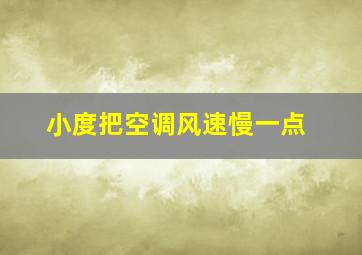 小度把空调风速慢一点